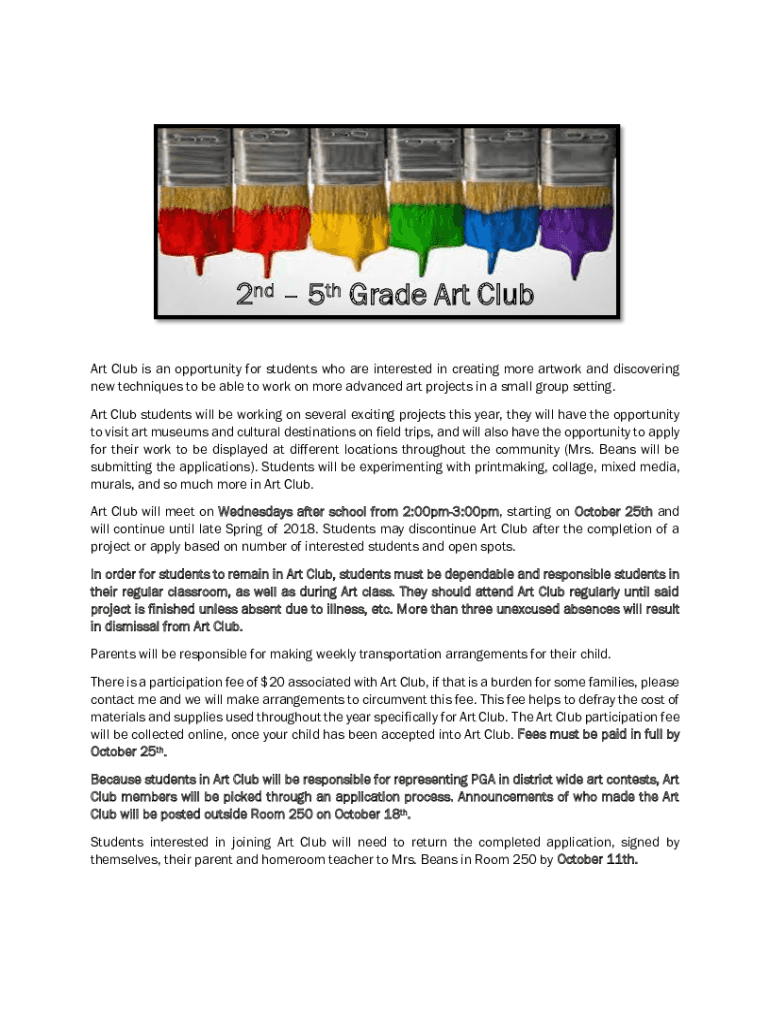 2nd – 5th Grade Art Club

Art Club is an opportunity for students who are interested in creating more artwork and discovering new techniques to be able to work on more advanced art projects in a small group setting.

Art Club students will be working on several exciting projects this year, they will have the opportunity to visit art museums and cultural destinations on field trips, and will also have the opportunity to apply for their work to be displayed at different locations throughout the community (Mrs. Beans will be submitting the applications). Students will be experimenting with printmaking, collage, mixed media, murals, and so much more in Art Club.

Art Club will meet on Wednesdays after school from 2:00pm-3:00pm, starting on October 25th and will continue until late Spring of 2018. Students may discontinue Art Club after the completion of a project or apply based on number of interested students and open spots.

In order for students to remain in Art Club, students must be dependable and responsible students in their regular classroom, as well as during Art class. They should attend Art Club regularly until said project is finished unless absent due to illness, etc. More than three unexcused absences will result in dismissal from Art Club.

Parents will be responsible for making weekly transportation arrangements for their child.

There is a participation fee of $20 associated with Art Club, if that is a burden for some families, please contact me and we will make arrangements to circumvent this fee. This fee helps to defray the cost of materials and supplies used throughout the year specifically for Art Club. The Art Club participation fee will be collected online, once your child has been accepted into Art Club. Fees must be paid in full by October 25th.

Because students in Art Club will be responsible for representing PGA in district wide art contests, Art Club members will be picked through an application process. Announcements of who made the Art Club will be posted outside Room 250 on October 18th.

Students interested in joining Art Club will need to return the completed application, signed by themselves, their parent and homeroom teacher to Mrs. Beans in Room 250 by October 11th.